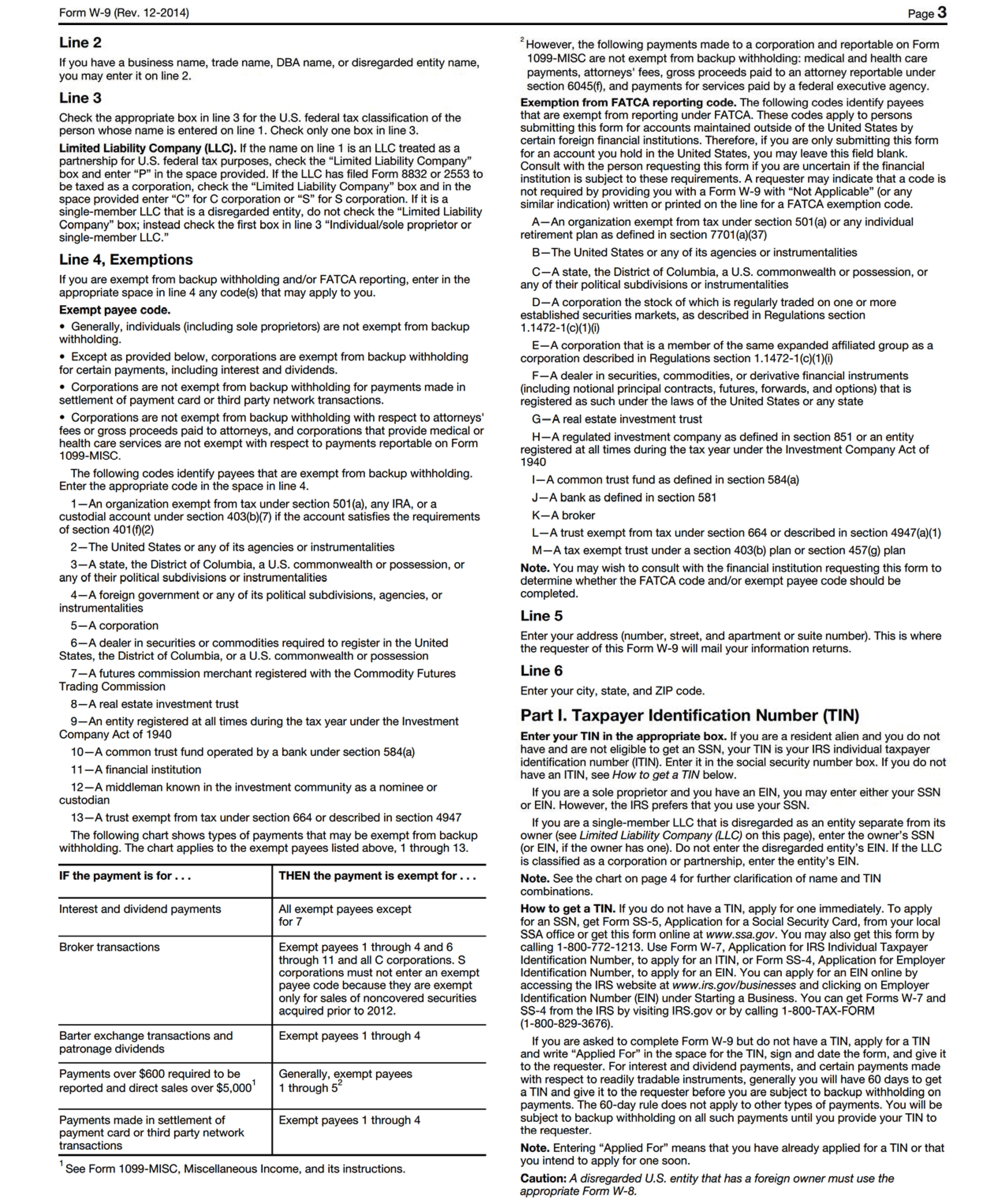 Form W-9 (Rev. 12-2014) Page 3

Line 2

If you have a business name, trade name, DBA name, or disregarded entity name, you may enter it on line 2.

Line 3

Check the appropriate box in line 3 for the U.S. federal tax classification of the person whose name is entered on line 1. Check only one box in line 3.

Limited Liability Company (LLC). If the name on line 1 is an LLC treated as a partnership for U.S. federal tax purposes, check the "Limited Liability Company" box and enter "P" in the space provided. If the LLC has filed Form 8832 or 2553 to be taxed as a corporation, check the "Limited Liability Company" box and in the space provided enter "C" for C corporation or "S" for S corporation. If it is a single-member LLC that is a disregarded entity, do not check the "Limited Liability Company" box; instead check the first box in line 3 "Individual/sole proprietor or single-member LLC."

Line 4, Exemptions

If you are exempt from backup withholding and/or FATCA reporting, enter in the appropriate space in line 4 any code(s) that may apply to you.

Exempt payee code.

• Generally, individuals (including sole proprietors) are not exempt from backup withholding.

• Except as provided below, corporations are exempt from backup withholding for certain payments, including interest and dividends.

• Corporations are not exempt from backup withholding for payments made in settlement of payment card or third party network transactions.

• Corporations are not exempt from backup withholding with respect to attorneys' fees or gross proceeds paid to attorneys, and corporations that provide medical or health care services are not exempt with respect to payments reportable on Form 1099-MISC.

The following codes identify payees that are exempt from backup withholding. Enter the appropriate code in the space in line 4.

1—An organization exempt from tax under section 501(a), any IRA, or a custodial account under section 403(b)(7) if the account satisfies the requirements of section 401(f)(2)

2—The United States or any of its agencies or instrumentalities

3—A state, the District of Columbia, a U.S. commonwealth or possession, or any of their political subdivisions or instrumentalities

4—A foreign government or any of its political subdivisions, agencies, or instrumentalities

5—A corporation

6—A dealer in securities or commodities required to register in the United States, the District of Columbia, or a U.S. commonwealth or possession

7—A futures commission merchant registered with the Commodity Futures Trading Commission

8—A real estate investment trust

9—An entity registered at all times during the tax year under the Investment Company Act of 1940

10—A common trust fund operated by a bank under section 584(a)

11—A financial institution

12—A middleman known in the investment community as a nominee or custodian

13—A trust exempt from tax under section 664 or described in section 4947

The following chart shows types of payments that may be exempt from backup withholding. The chart applies to the exempt payees listed above, 1 through 13.

| IF the payment is for . . . | THEN the payment is exempt for . . . |
|---|---|
| Interest and dividend payments | All exempt payees except for 7 |
| Broker transactions | Exempt payees 1 through 4 and 6 through 11 and all C corporations. S corporations must not enter an exempt payee code because they are exempt only for sales of noncovered securities acquired prior to 2012. |
| Barter exchange transactions and patronage dividends | Exempt payees 1 through 4 |
| Payments over \$600 required to be reported and direct sales over \$5,000$^1$ | Generally, exempt payees 1 through 5$^2$ |
| Payments made in settlement of payment card or third party network transactions | Exempt payees 1 through 4 |

$^1$ See Form 1099-MISC, Miscellaneous Income, and its instructions.

$^2$ However, the following payments made to a corporation and reportable on Form 1099-MISC are not exempt from backup withholding: medical and health care payments, attorneys' fees, gross proceeds paid to an attorney reportable under section 6045(f), and payments for services paid by a federal executive agency.

Exemption from FATCA reporting code. The following codes identify payees that are exempt from reporting under FATCA. These codes apply to persons submitting this form for accounts maintained outside of the United States by certain foreign financial institutions. Therefore, if you are only submitting this form for an account you hold in the United States, you may leave this field blank. Consult with the person requesting this form if you are uncertain if the financial institution is subject to these requirements. A requester may indicate that a code is not required by providing you with a Form W-9 with "Not Applicable" (or any similar indication) written or printed on the line for a FATCA exemption code.

A—An organization exempt from tax under section 501(a) or any individual retirement plan as defined in section 7701(a)(37)

B—The United States or any of its agencies or instrumentalities

C—A state, the District of Columbia, a U.S. commonwealth or possession, or any of their political subdivisions or instrumentalities

D—A corporation the stock of which is regularly traded on one or more established securities markets, as described in Regulations section 1.1472-1(c)(1)(i)

E—A corporation that is a member of the same expanded affiliated group as a corporation described in Regulations section 1.1472-1(c)(1)(i)

F—A dealer in securities, commodities, or derivative financial instruments (including notional principal contracts, futures, forwards, and options) that is registered as such under the laws of the United States or any state

G—A real estate investment trust

H—A regulated investment company as defined in section 851 or an entity registered at all times during the tax year under the Investment Company Act of 1940

I—A common trust fund as defined in section 584(a)

J—A bank as defined in section 581

K—A broker

L—A trust exempt from tax under section 664 or described in section 4947(a)(1)

M—A tax exempt trust under a section 403(b) plan or section 457(g) plan

Note. You may wish to consult with the financial institution requesting this form to determine whether the FATCA code and/or exempt payee code should be completed.

Line 5

Enter your address (number, street, and apartment or suite number). This is where the requester of this Form W-9 will mail your information returns.

Line 6

Enter your city, state, and ZIP code.

Part I. Taxpayer Identification Number (TIN)

Enter your TIN in the appropriate box. If you are a resident alien and you do not have and are not eligible to get an SSN, your TIN is your IRS individual taxpayer identification number (ITIN). Enter it in the social security number box. If you do not have an ITIN, see How to get a TIN below.

If you are a sole proprietor and you have an EIN, you may enter either your SSN or EIN. However, the IRS prefers that you use your SSN.

If you are a single-member LLC that is disregarded as an entity separate from its owner (see Limited Liability Company (LLC) on this page), enter the owner's SSN (or EIN, if the owner has one). Do not enter the disregarded entity's EIN. If the LLC is classified as a corporation or partnership, enter the entity's EIN.

Note. See the chart on page 4 for further clarification of name and TIN combinations.

How to get a TIN. If you do not have a TIN, apply for one immediately. To apply for an SSN, get Form SS-5, Application for a Social Security Card, from your local SSA office or get this form online at www.ssa.gov. You may also get this form by calling 1-800-772-1213. Use Form W-7, Application for IRS Individual Taxpayer Identification Number, to apply for an ITIN, or Form SS-4, Application for Employer Identification Number, to apply for an EIN. You can apply for an EIN online by accessing the IRS website at www.irs.gov/businesses and clicking on Employer Identification Number (EIN) under Starting a Business. You can get Forms W-7 and SS-4 from the IRS by visiting IRS.gov or by calling 1-800-TAX-FORM (1-800-829-3676).

If you are asked to complete Form W-9 but do not have a TIN, apply for a TIN and write "Applied For" in the space for the TIN, sign and date the form, and give it to the requester. For interest and dividend payments, and certain payments made with respect to readily tradable instruments, generally you will have 60 days to get a TIN and give it to the requester before you are subject to backup withholding on payments. The 60-day rule does not apply to other types of payments. You will be subject to backup withholding on all such payments until you provide your TIN to the requester.

Note. Entering "Applied For" means that you have already applied for a TIN or that you intend to apply for one soon.

Caution: A disregarded U.S. entity that has a foreign owner must use the appropriate Form W-8.